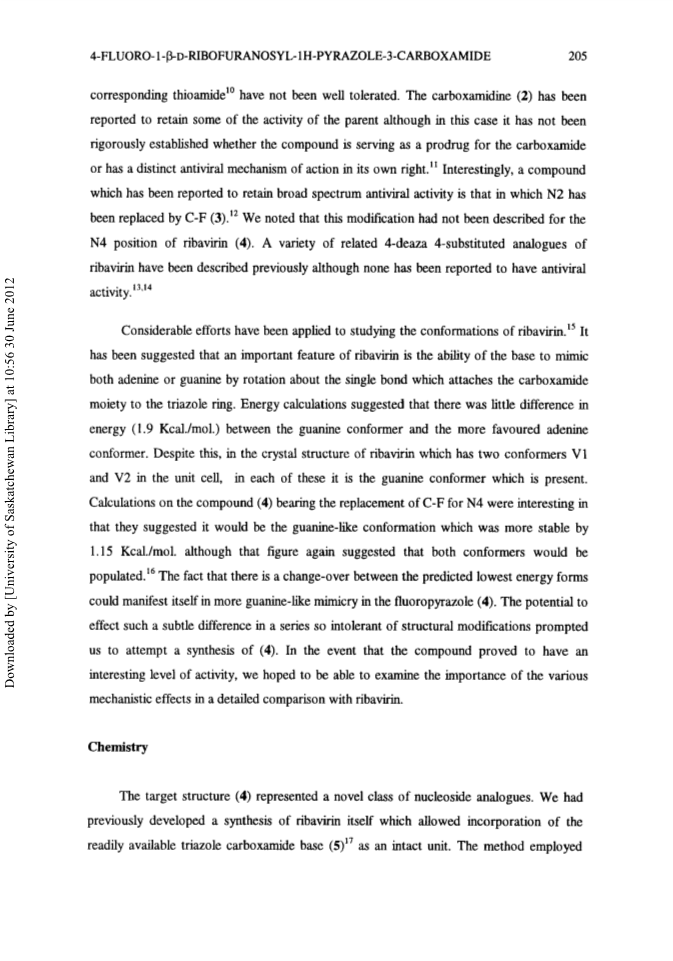 4-FLUORO-1-β-D-RIBOFURANOSYL-1H-PYRAZOLE-3-CARBOXAMIDE 205

corresponding thioamide$^{10}$ have not been well tolerated. The carboxamidine (2) has been reported to retain some of the activity of the parent although in this case it has not been rigorously established whether the compound is serving as a prodrug for the carboxamide or has a distinct antiviral mechanism of action in its own right.$^{11}$ Interestingly, a compound which has been reported to retain broad spectrum antiviral activity is that in which N2 has been replaced by C-F (3).$^{12}$ We noted that this modification had not been described for the N4 position of ribavirin (4). A variety of related 4-deaza 4-substituted analogues of ribavirin have been described previously although none has been reported to have antiviral activity.$^{13,14}$

Considerable efforts have been applied to studying the conformations of ribavirin.$^{15}$ It has been suggested that an important feature of ribavirin is the ability of the base to mimic both adenine or guanine by rotation about the single bond which attaches the carboxamide moiety to the triazole ring. Energy calculations suggested that there was little difference in energy (1.9 Kcal./mol.) between the guanine conformer and the more favoured adenine conformer. Despite this, in the crystal structure of ribavirin which has two conformers V1 and V2 in the unit cell, in each of these it is the guanine conformer which is present. Calculations on the compound (4) bearing the replacement of C-F for N4 were interesting in that they suggested it would be the guanine-like conformation which was more stable by 1.15 Kcal./mol. although that figure again suggested that both conformers would be populated.$^{16}$ The fact that there is a change-over between the predicted lowest energy forms could manifest itself in more guanine-like mimicry in the fluoropyrazole (4). The potential to effect such a subtle difference in a series so intolerant of structural modifications prompted us to attempt a synthesis of (4). In the event that the compound proved to have an interesting level of activity, we hoped to be able to examine the importance of the various mechanistic effects in a detailed comparison with ribavirin.

Chemistry

The target structure (4) represented a novel class of nucleoside analogues. We had previously developed a synthesis of ribavirin itself which allowed incorporation of the readily available triazole carboxamide base (5)$^{17}$ as an intact unit. The method employed

Downloaded by [University of Saskatchewan Library] at 10:56 30 June 2012